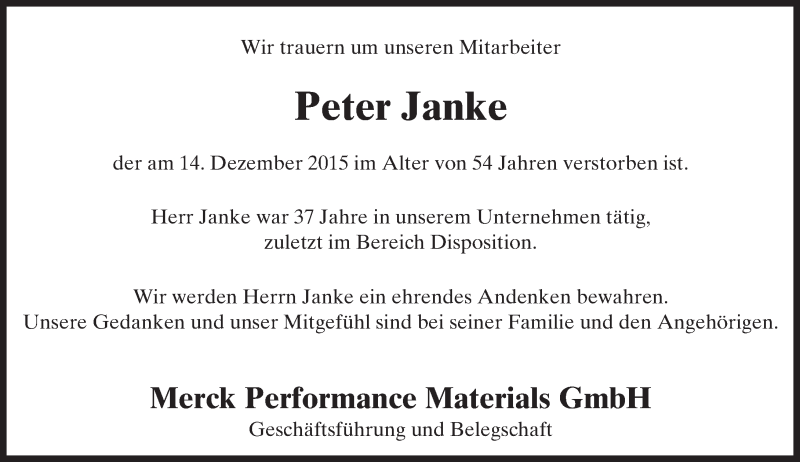 Wir trauern um unseren Mitarbeiter

Peter Janke

der am 14. Dezember 2015 im Alter von 54 Jahren verstorben ist.

Herr Janke war 37 Jahre in unserem Unternehmen tätig, zuletzt im Bereich Disposition.

Wir werden Herrn Janke ein ehrendes Andenken bewahren. Unsere Gedanken und unser Mitgefühl sind bei seiner Familie und den Angehörigen.

Merck Performance Materials GmbH
Geschäftsführung und Belegschaft